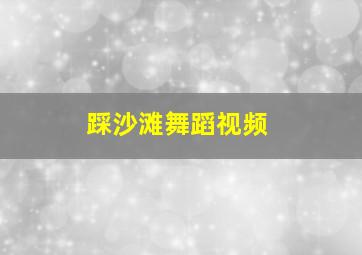 踩沙滩舞蹈视频